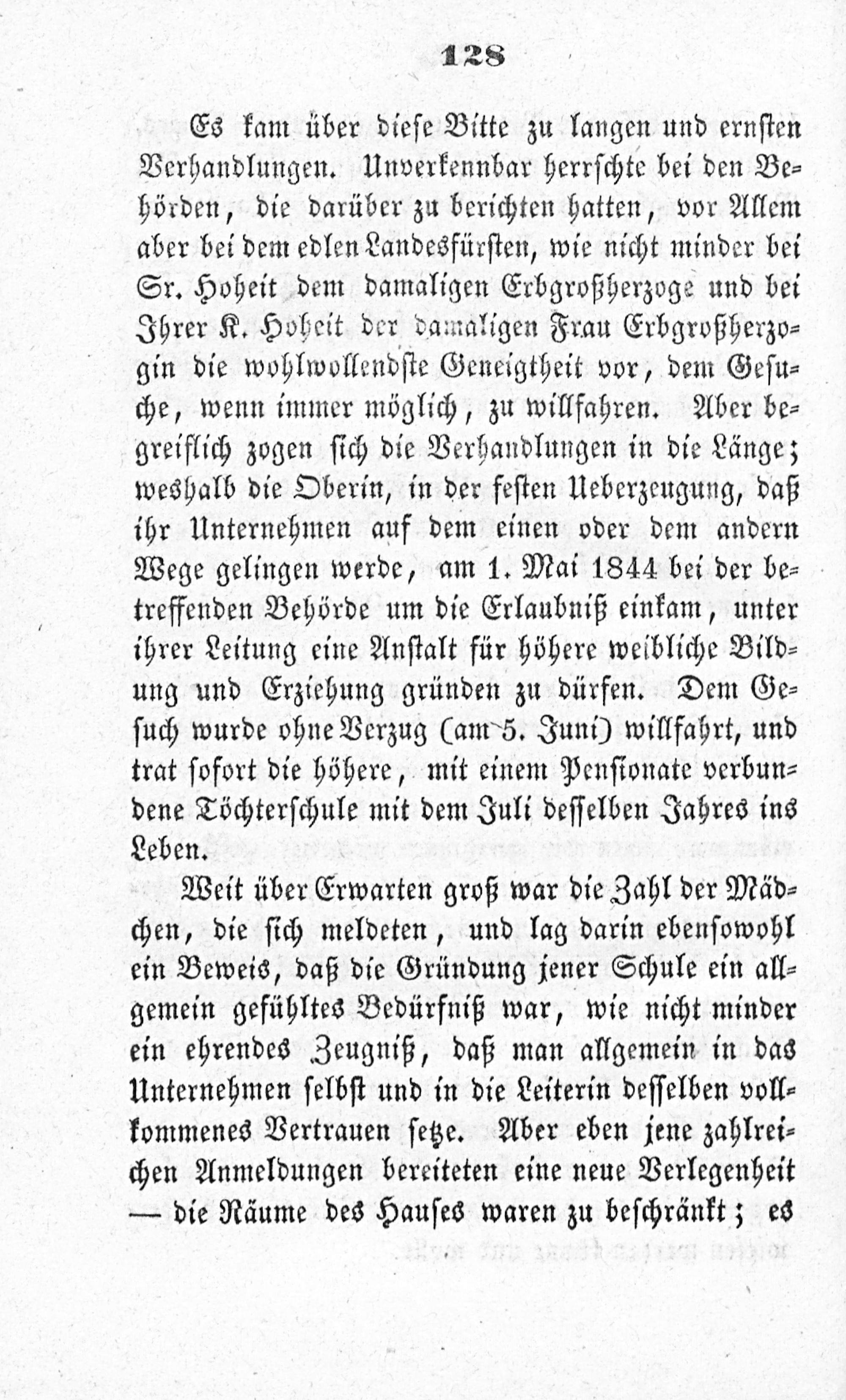 128

Es kam über diese Bitte zu langen und ernsten Verhandlungen. Unverkennbar herrschte bei den Behörden, die darüber zu berichten hatten, vor Allem aber bei dem edlen Landesfürsten, wie nicht minder bei Sr. Hoheit dem damaligen Erbgroßherzoge und bei Ihrer K. Hoheit der damaligen Frau Erbgroßherzogin die wohlwollendste Geneigtheit vor, dem Gesuche, wenn immer möglich, zu willfahren. Aber begreiflich zogen sich die Verhandlungen in die Länge; weshalb die Oberin, in der festen Ueberzeugung, daß ihr Unternehmen auf dem einen oder dem andern Wege gelingen werde, am 1. Mai 1844 bei der betreffenden Behörde um die Erlaubniß einkam, unter ihrer Leitung eine Anstalt für höhere weibliche Bildung und Erziehung gründen zu dürfen. Dem Gesuch wurde ohne Verzug (am 5. Juni) willfahrt, und trat sofort die höhere, mit einem Pensionate verbundene Töchterschule mit dem Juli desselben Jahres ins Leben.

Weit über Erwarten groß war die Zahl der Mädchen, die sich meldeten, und lag darin ebensowohl ein Beweis, daß die Gründung jener Schule ein allgemein gefühltes Bedürfniß war, wie nicht minder ein ehrendes Zeugniß, daß man allgemein in das Unternehmen selbst und in die Leiterin desselben vollkommenes Vertrauen setze. Aber eben jene zahlreichen Anmeldungen bereiteten eine neue Verlegenheit — die Räume des Hauses waren zu beschränkt; es